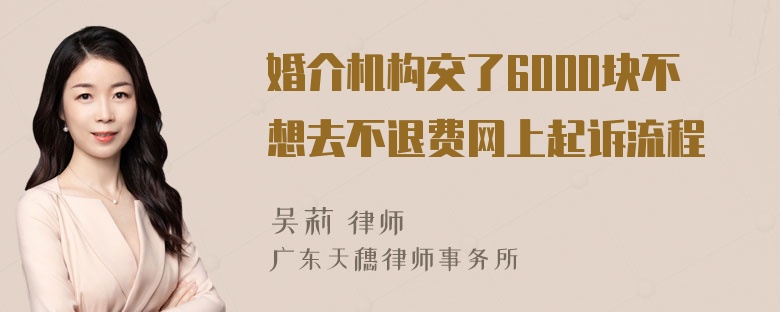 婚介机构交了6000块不想去不退费网上起诉流程

吴莉 律师
广东天穗律师事务所